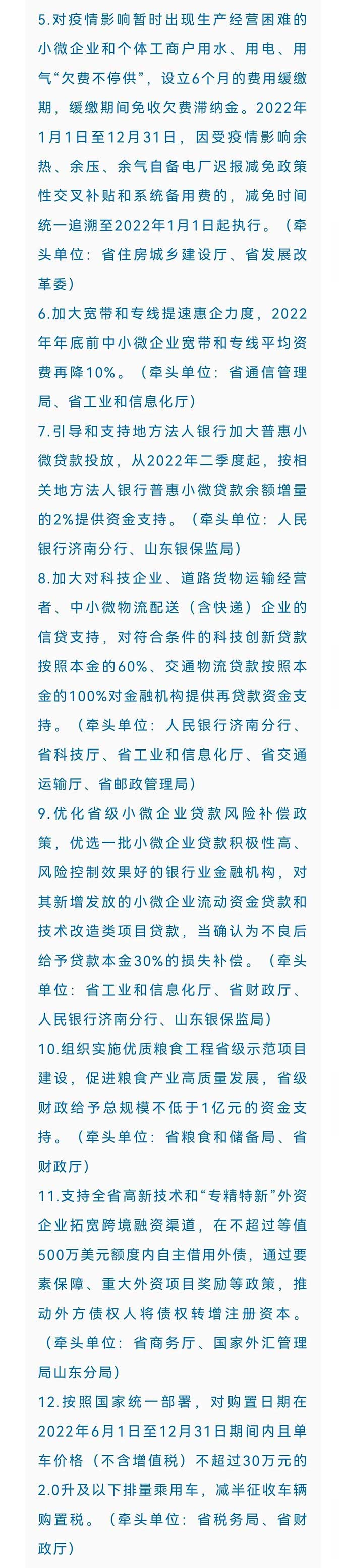 5.对疫情影响暂时出现生产经营困难的小微企业和个体工商户用水、用电、用气“欠费不停供”，设立6个月的费用缓缴期，缓缴期间免收欠费滞纳金。2022年1月1日至12月31日，因受疫情影响余热、余压、余气自备电厂迟报减免政策性交叉补贴和系统备用费的，减免时间统一追溯至2022年1月1日起执行。（牵头单位：省住房城乡建设厅、省发展改革委）

6.加大宽带和专线提速惠企力度，2022年年底前中小微企业宽带和专线平均资费再降10%。（牵头单位：省通信管理局、省工业和信息化厅）

7.引导和支持地方法人银行加大普惠小微贷款投放，从2022年二季度起，按相关地方法人银行普惠小微贷款余额增量的2%提供资金支持。（牵头单位：人民银行济南分行、山东银保监局）

8.加大对科技企业、道路货物运输经营者、中小微物流配送（含快递）企业的信贷支持，对符合条件的科技创新贷款按照本金的60%、交通物流贷款按照本金的100%对金融机构提供再贷款资金支持。（牵头单位：人民银行济南分行、省科技厅、省工业和信息化厅、省交通运输厅、省邮政管理局）

9.优化省级小微企业贷款风险补偿政策，优选一批小微企业贷款积极性高、风险控制效果好的银行业金融机构，对其新增发放的小微企业流动资金贷款和技术改造类项目贷款，当确认为不良后给予贷款本金30%的损失补偿。（牵头单位：省工业和信息化厅、省财政厅、人民银行济南分行、山东银保监局）

10.组织实施优质粮食工程省级示范项目建设，促进粮食产业高质量发展，省级财政给予总规模不低于1亿元的资金支持。（牵头单位：省粮食和储备局、省财政厅）

11.支持全省高新技术和“专精特新”外资企业拓宽跨境融资渠道，在不超过等值500万美元额度内自主借用外债，通过要素保障、重大外资项目奖励等政策，推动外方债权人将债权转增注册资本。（牵头单位：省商务厅、国家外汇管理局山东分局）

12.按照国家统一部署，对购置日期在2022年6月1日至12月31日期间内且单车价格（不含增值税）不超过30万元的2.0升及以下排量乘用车，减半征收车辆购置税。（牵头单位：省税务局、省财政厅）